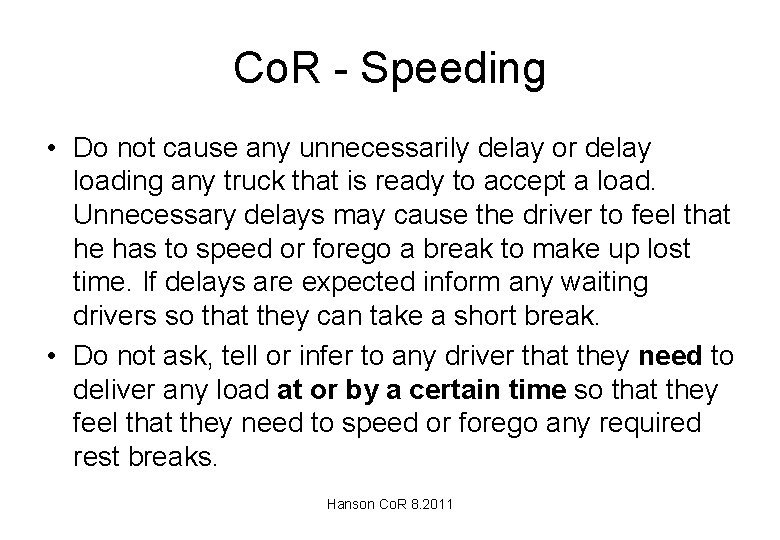 CoR - Speeding

• Do not cause any unnecessarily delay or delay loading any truck that is ready to accept a load. Unnecessary delays may cause the driver to feel that he has to speed or forego a break to make up lost time. If delays are expected inform any waiting drivers so that they can take a short break.
• Do not ask, tell or infer to any driver that they need to deliver any load at or by a certain time so that they feel that they need to speed or forego any required rest breaks.

Hanson CoR 8.2011